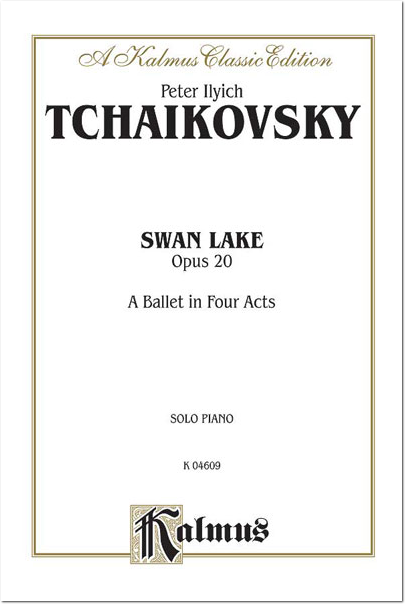 A Kalmus Classic Edition

Peter Ilyich
TCHAIKOVSKY

SWAN LAKE
Opus 20

A Ballet in Four Acts

SOLO PIANO

K 04609

Kalmus